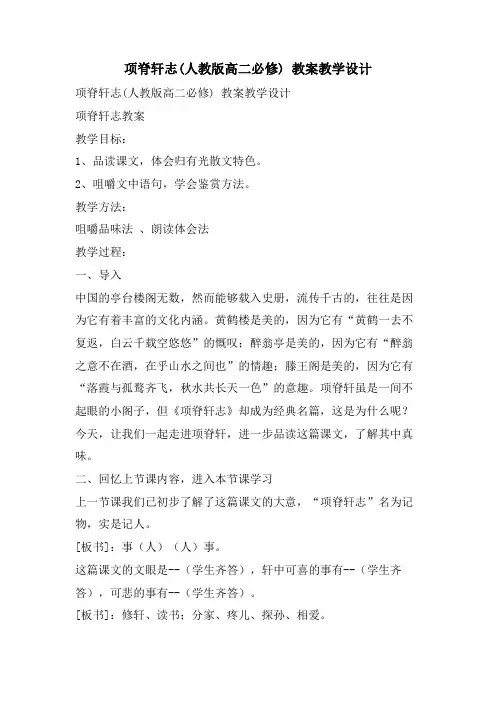 项脊轩志(人教版高二必修) 教案教学设计

项脊轩志(人教版高二必修) 教案教学设计

项脊轩志教案

教学目标:

1、品读课文，体会归有光散文特色。

2、咀嚼文中语句，学会鉴赏方法。

教学方法:

咀嚼品味法 、朗读体会法

教学过程:

一、导入

中国的亭台楼阁无数，然而能够载入史册，流传千古的，往往是因为它有着丰富的文化内涵。黄鹤楼是美的，因为它有“黄鹤一去不复返，白云千载空悠悠”的慨叹；醉翁亭是美的，因为它有“醉翁之意不在酒，在乎山水之间也”的情趣；滕王阁是美的，因为它有“落霞与孤鹜齐飞，秋水共长天一色”的意趣。项脊轩虽是一间不起眼的小阁子，但《项脊轩志》却成为经典名篇，这是为什么呢？今天，让我们一起走进项脊轩，进一步品读这篇课文，了解其中真味。

二、回忆上节课内容，进入本节课学习

上一节课我们已初步了解了这篇课文的大意，“项脊轩志”名为记物，实是记人。

[板书]：事（人）（人）事。

这篇课文的文眼是--（学生齐答），轩中可喜的事有--（学生齐答），可悲的事有--（学生齐答）。

[板书]：修轩、读书；分家、疼儿、探孙、相爱。